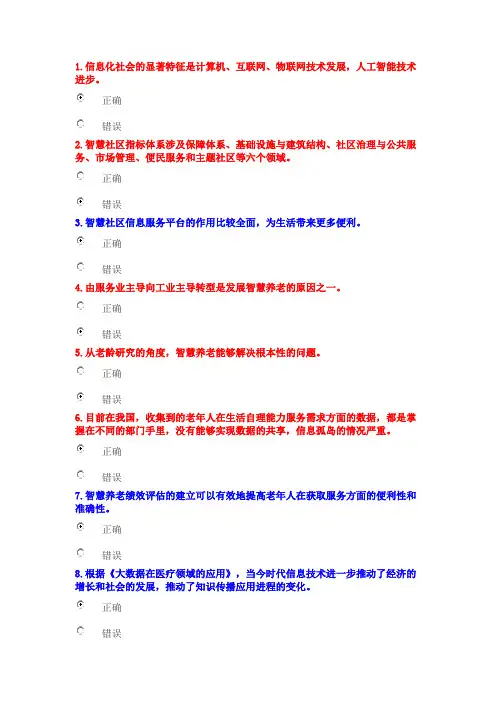 1.信息化社会的显著特征是计算机、互联网、物联网技术发展，人工智能技术进步。

正确

错误

2.智慧社区指标体系涉及保障体系、基础设施与建筑结构、社区治理与公共服务、市场管理、便民服务和主题社区等六个领域。

正确

错误

3.智慧社区信息服务平台的作用比较全面，为生活带来更多便利。

正确

错误

4.由服务业主导向工业主导转型是发展智慧养老的原因之一。

正确

错误

5.从老龄研究的角度，智慧养老能够解决根本性的问题。

正确

错误

6.目前在我国，收集到的老年人在生活自理能力服务需求方面的数据，都是掌握在不同的部门手里，没有能够实现数据的共享，信息孤岛的情况严重。

正确

错误

7.智慧养老绩效评估的建立可以有效地提高老年人在获取服务方面的便利性和准确性。

正确

错误

8.根据《大数据在医疗领域的应用》，当今时代信息技术进一步推动了经济的增长和社会的发展，推动了知识传播应用进程的变化。

正确

错误